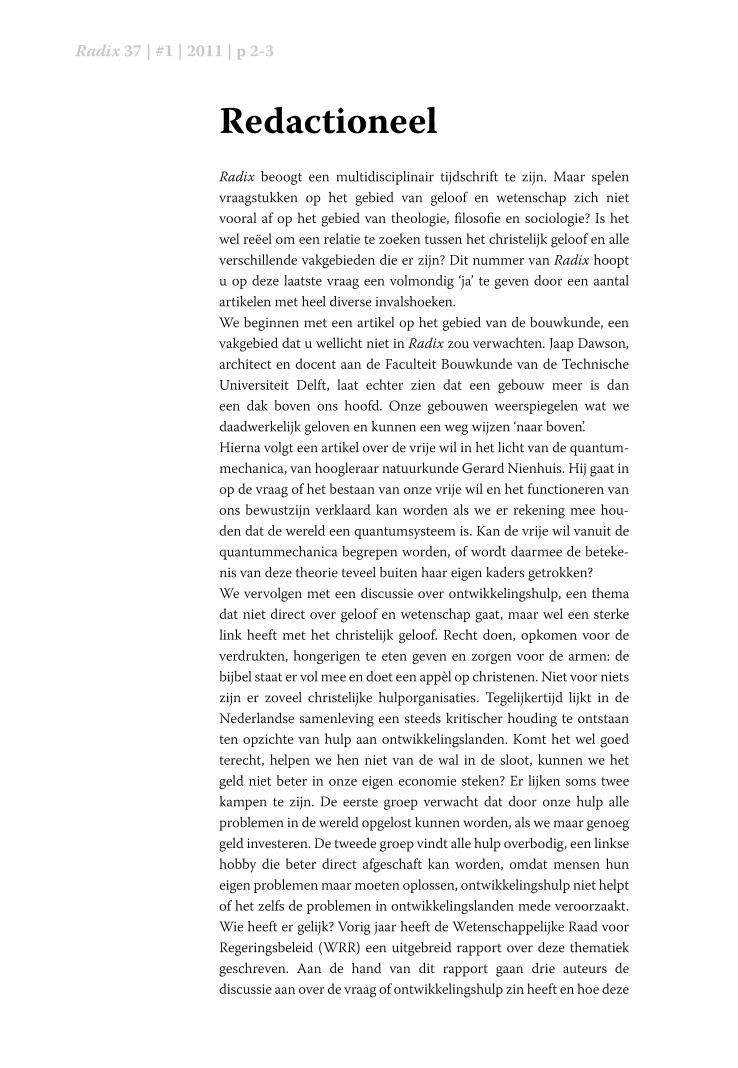 Radix 37 | #1 | 2011 | p 2-3

Redactioneel

Radix beoogt een multidisciplinair tijdschrift te zijn. Maar spelen vraagstukken op het gebied van geloof en wetenschap zich niet vooral af op het gebied van theologie, filosofie en sociologie? Is het wel reëel om een relatie te zoeken tussen het christelijk geloof en alle verschillende vakgebieden die er zijn? Dit nummer van Radix hoopt u op deze laatste vraag een volmondig 'ja' te geven door een aantal artikelen met heel diverse invalshoeken.
We beginnen met een artikel op het gebied van de bouwkunde, een vakgebied dat u wellicht niet in Radix zou verwachten. Jaap Dawson, architect en docent aan de Faculteit Bouwkunde van de Technische Universiteit Delft, laat echter zien dat een gebouw meer is dan een dak boven ons hoofd. Onze gebouwen weerspiegelen wat we daadwerkelijk geloven en kunnen een weg wijzen 'naar boven'.
Hierna volgt een artikel over de vrije wil in het licht van de quantummechanica, van hoogleraar natuurkunde Gerard Nienhuis. Hij gaat in op de vraag of het bestaan van onze vrije wil en het functioneren van ons bewustzijn verklaard kan worden als we er rekening mee houden dat de wereld een quantumsysteem is. Kan de vrije wil vanuit de quantummechanica begrepen worden, of wordt daarmee de betekenis van deze theorie teveel buiten haar eigen kaders getrokken?
We vervolgen met een discussie over ontwikkelingshulp, een thema dat niet direct over geloof en wetenschap gaat, maar wel een sterke link heeft met het christelijk geloof. Recht doen, opkomen voor de verdrukten, hongerigen te eten geven en zorgen voor de armen: de bijbel staat er vol mee en doet een appèl op christenen. Niet voor niets zijn er zoveel christelijke hulporganisaties. Tegelijkertijd lijkt in de Nederlandse samenleving een steeds kritischer houding te ontstaan ten opzichte van hulp aan ontwikkelingslanden. Komt het wel goed terecht, helpen we hen niet van de wal in de sloot, kunnen we het geld niet beter in onze eigen economie steken? Er lijken soms twee kampen te zijn. De eerste groep verwacht dat door onze hulp alle problemen in de wereld opgelost kunnen worden, als we maar genoeg geld investeren. De tweede groep vindt alle hulp overbodig, een linkse hobby die beter direct afgeschaft kan worden, omdat mensen hun eigen problemen maar moeten oplossen, ontwikkelingshulp niet helpt of het zelfs de problemen in ontwikkelingslanden mede veroorzaakt. Wie heeft er gelijk? Vorig jaar heeft de Wetenschappelijke Raad voor Regeringsbeleid (WRR) een uitgebreid rapport over deze thematiek geschreven. Aan de hand van dit rapport gaan drie auteurs de discussie aan over de vraag of ontwikkelingshulp zin heeft en hoe deze